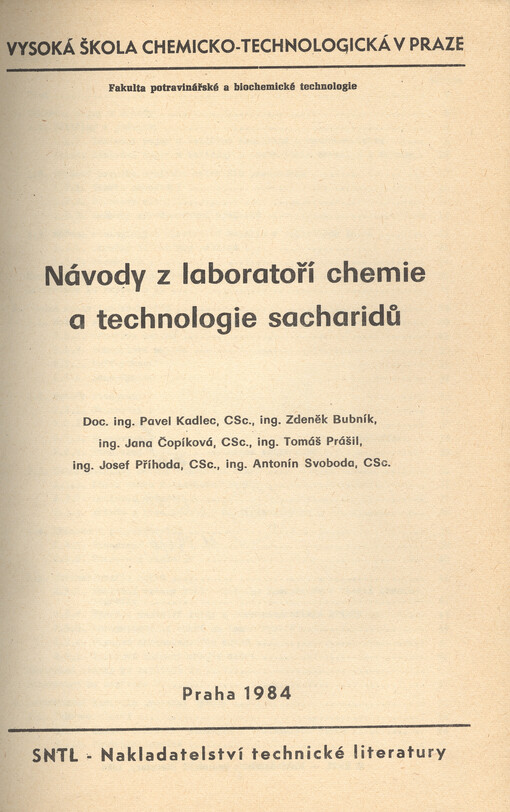 VYSOKÁ ŠKOLA CHEMICKO-TECHNOLOGICKÁ V PRAZE

Fakulta potravinářské a biochemické technologie

Návody z laboratoří chemie a technologie sacharidů

Doc. ing. Pavel Kadlec, CSc., ing. Zdeněk Bubník, ing. Jana Čopíková, CSc., ing. Tomáš Prášil, ing. Josef Příhoda, CSc., ing. Antonín Svoboda, CSc.

Praha 1984

SNTL - Nakladatelství technické literatury